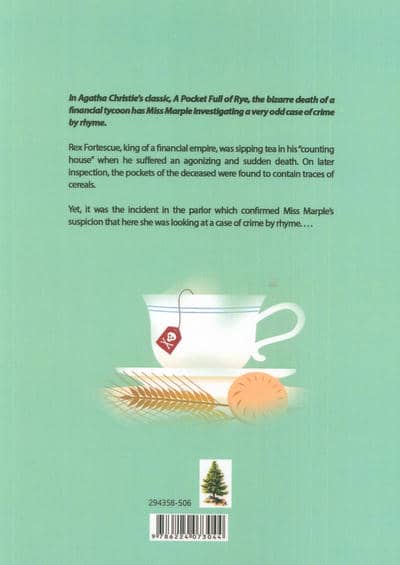 In Agatha Christie's classic, A Pocket Full of Rye, the bizarre death of a financial tycoon has Miss Marple investigating a very odd case of crime by rhyme.

Rex Fortescue, king of a financial empire, was sipping tea in his "counting house" when he suffered an agonizing and sudden death. On later inspection, the pockets of the deceased were found to contain traces of cereals.

Yet, it was the incident in the parlor which confirmed Miss Marple's suspicion that here she was looking at a case of crime by rhyme. . . .

294358-506

9786224073044